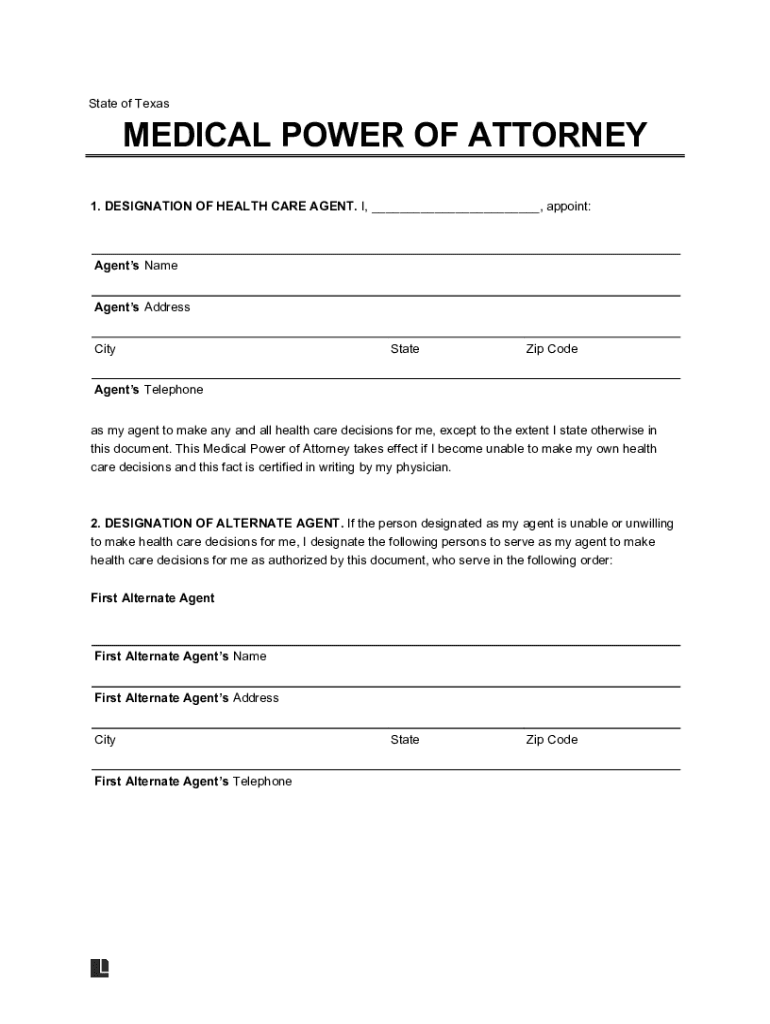 State of Texas

MEDICAL POWER OF ATTORNEY

1. DESIGNATION OF HEALTH CARE AGENT. I, ________________________, appoint:

Agent's Name

Agent's Address

City State Zip Code

Agent's Telephone

as my agent to make any and all health care decisions for me, except to the extent I state otherwise in this document. This Medical Power of Attorney takes effect if I become unable to make my own health care decisions and this fact is certified in writing by my physician.

2. DESIGNATION OF ALTERNATE AGENT. If the person designated as my agent is unable or unwilling to make health care decisions for me, I designate the following persons to serve as my agent to make health care decisions for me as authorized by this document, who serve in the following order:

First Alternate Agent

First Alternate Agent's Name

First Alternate Agent's Address

City State Zip Code

First Alternate Agent's Telephone